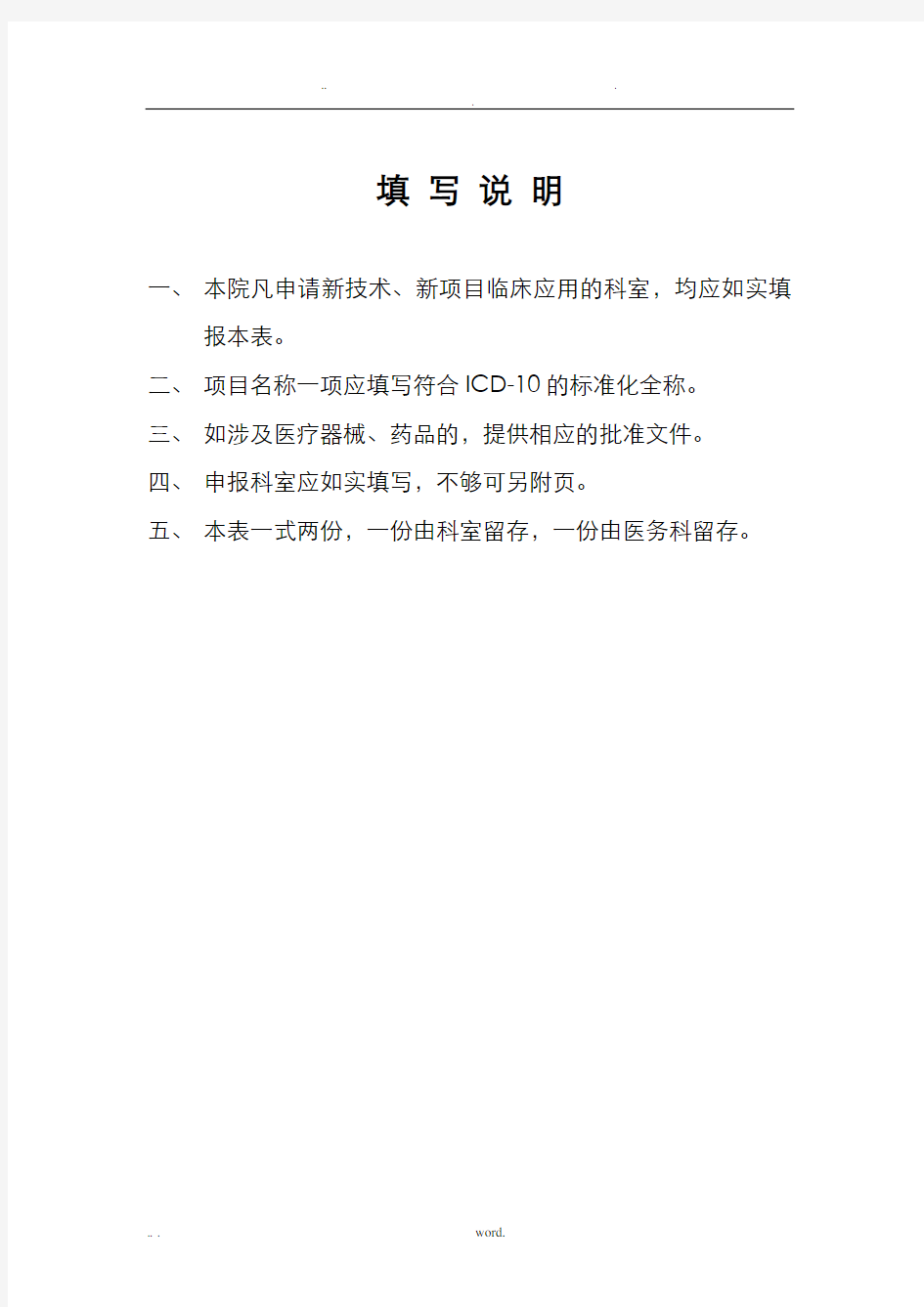 .. . .

填 写 说 明

一、 本院凡申请新技术、新项目临床应用的科室，均应如实填报本表。

二、 项目名称一项应填写符合 ICD-10 的标准化全称。

三、 如涉及医疗器械、药品的，提供相应的批准文件。

四、 申报科室应如实填写，不够可另附页。

五、 本表一式两份，一份由科室留存，一份由医务科留存。

.. . word.